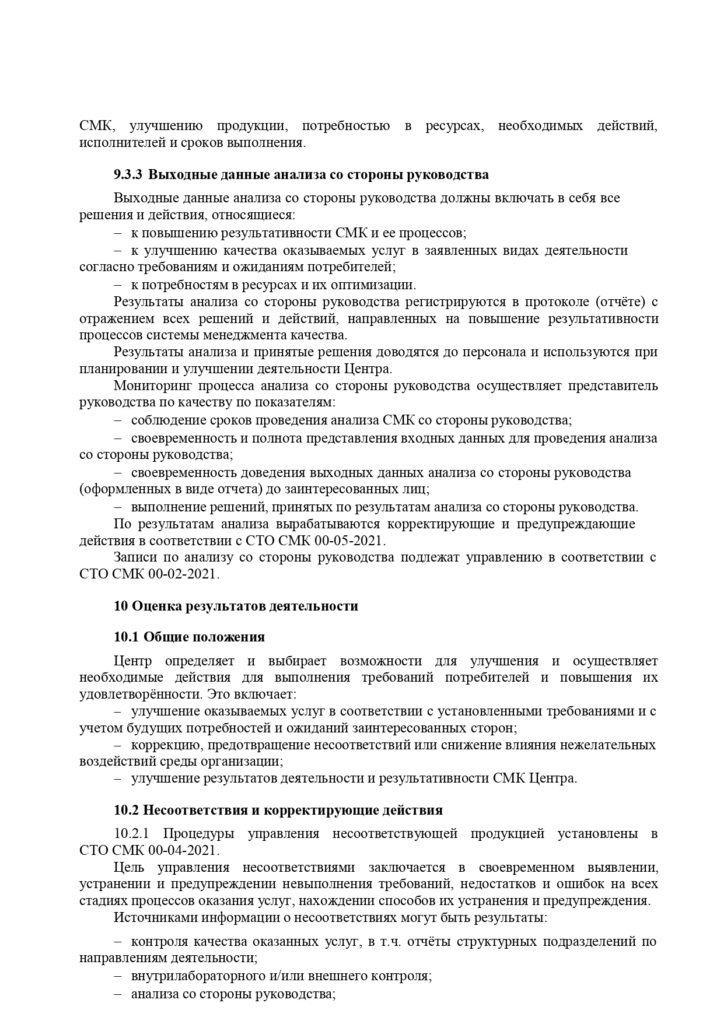 СМК, улучшению продукции, потребностью в ресурсах, необходимых действий, исполнителей и сроков выполнения.

9.3.3 Выходные данные анализа со стороны руководства

Выходные данные анализа со стороны руководства должны включать в себя все решения и действия, относящиеся:
– к повышению результативности СМК и ее процессов;
– к улучшению качества оказываемых услуг в заявленных видах деятельности согласно требованиям и ожиданиям потребителей;
– к потребностям в ресурсах и их оптимизации.
Результаты анализа со стороны руководства регистрируются в протоколе (отчёте) с отражением всех решений и действий, направленных на повышение результативности процессов системы менеджмента качества.
Результаты анализа и принятые решения доводятся до персонала и используются при планировании и улучшении деятельности Центра.
Мониторинг процесса анализа со стороны руководства осуществляет представитель руководства по качеству по показателям:
– соблюдение сроков проведения анализа СМК со стороны руководства;
– своевременность и полнота представления входных данных для проведения анализа со стороны руководства;
– своевременность доведения выходных данных анализа со стороны руководства (оформленных в виде отчета) до заинтересованных лиц;
– выполнение решений, принятых по результатам анализа со стороны руководства.
По результатам анализа вырабатываются корректирующие и предупреждающие действия в соответствии с СТО СМК 00-05-2021.
Записи по анализу со стороны руководства подлежат управлению в соответствии с СТО СМК 00-02-2021.

10 Оценка результатов деятельности

10.1 Общие положения

Центр определяет и выбирает возможности для улучшения и осуществляет необходимые действия для выполнения требований потребителей и повышения их удовлетворённости. Это включает:
– улучшение оказываемых услуг в соответствии с установленными требованиями и с учетом будущих потребностей и ожиданий заинтересованных сторон;
– коррекцию, предотвращение несоответствий или снижение влияния нежелательных воздействий среды организации;
– улучшение результатов деятельности и результативности СМК Центра.

10.2 Несоответствия и корректирующие действия

10.2.1 Процедуры управления несоответствующей продукцией установлены в СТО СМК 00-04-2021.
Цель управления несоответствиями заключается в своевременном выявлении, устранении и предупреждении невыполнения требований, недостатков и ошибок на всех стадиях процессов оказания услуг, нахождении способов их устранения и предупреждения.
Источниками информации о несоответствиях могут быть результаты:
– контроля качества оказанных услуг, в т.ч. отчёты структурных подразделений по направлениям деятельности;
– внутрилабораторного и/или внешнего контроля;
– анализа со стороны руководства;